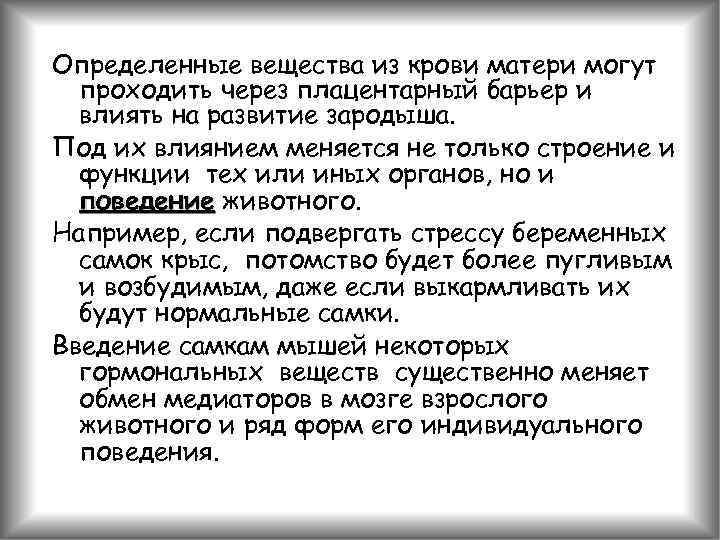 Определенные вещества из крови матери могут проходить через плацентарный барьер и влиять на развитие зародыша.

Под их влиянием меняется не только строение и функции тех или иных органов, но и поведение животного.

Например, если подвергать стрессу беременных самок крыс, потомство будет более пугливым и возбудимым, даже если выкармливать их будут нормальные самки.

Введение самкам мышей некоторых гормональных веществ существенно меняет обмен медиаторов в мозге взрослого животного и ряд форм его индивидуального поведения.